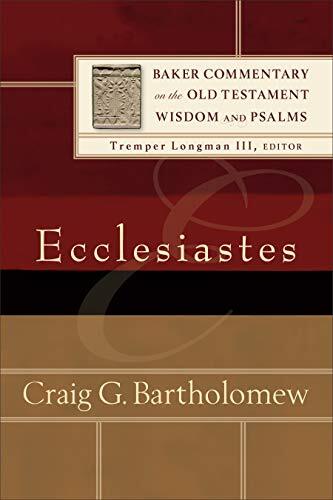 BAKER COMMENTARY
on the OLD TESTAMENT
WISDOM AND PSALMS

Tremper Longman III, EDITOR

Ecclesiastes

Craig G. Bartholomew